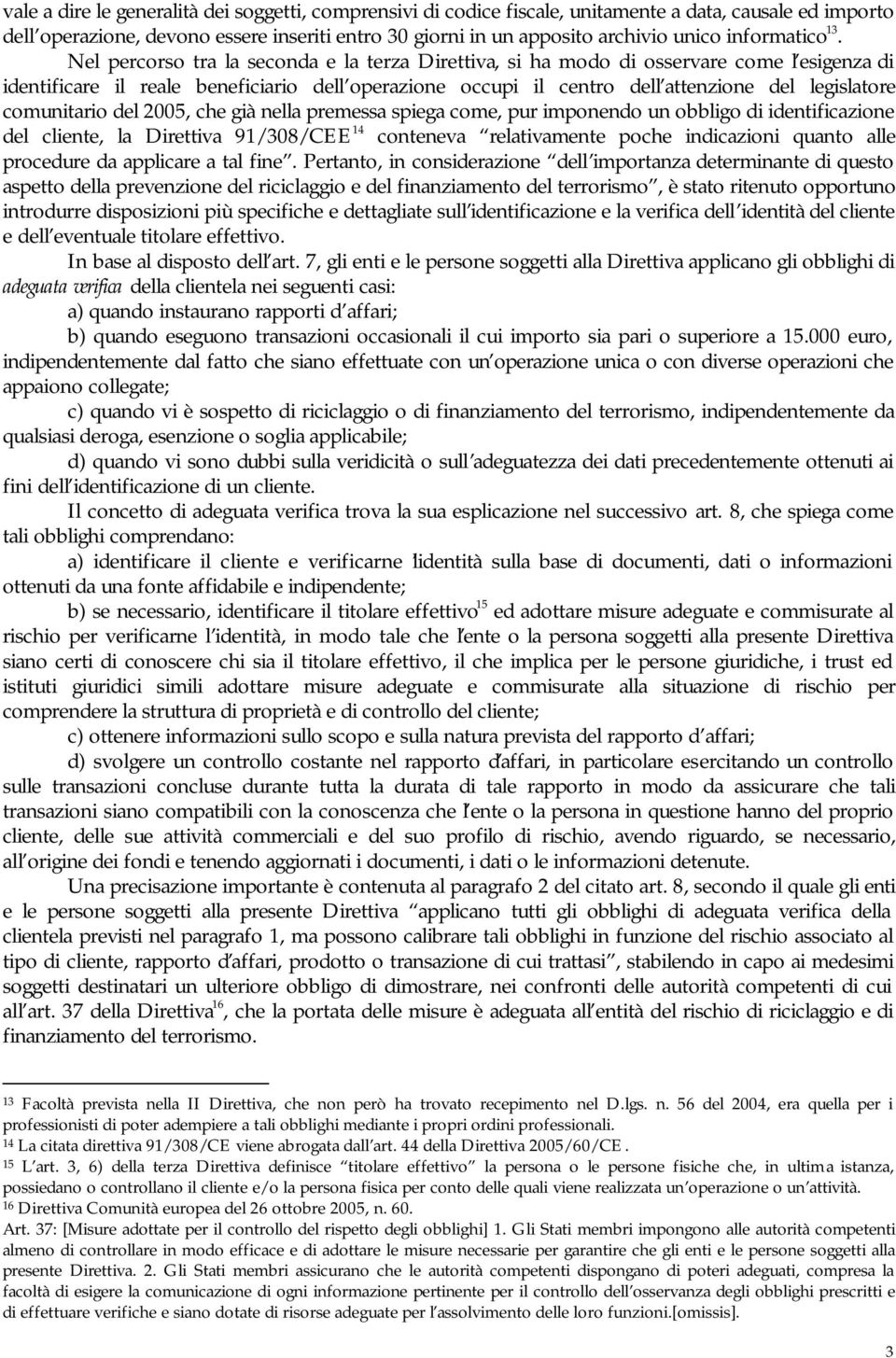 vale a dire le generalità dei soggetti, comprensivi di codice fiscale, unitamente a data, causale ed importo dell operazione, devono essere inseriti entro 30 giorni in un apposito archivio unico informatico$^{13}$.

Nel percorso tra la seconda e la terza Direttiva, si ha modo di osservare come l esigenza di identificare il reale beneficiario dell operazione occupi il centro dell attenzione del legislatore comunitario del 2005, che già nella premessa spiega come, pur imponendo un obbligo di identificazione del cliente, la Direttiva 91/308/CEE$^{14}$ conteneva relativamente poche indicazioni quanto alle procedure da applicare a tal fine . Pertanto, in considerazione dell importanza determinante di questo aspetto della prevenzione del riciclaggio e del finanziamento del terrorismo , è stato ritenuto opportuno introdurre disposizioni più specifiche e dettagliate sull identificazione e la verifica dell identità del cliente e dell eventuale titolare effettivo.

In base al disposto dell art. 7, gli enti e le persone soggetti alla Direttiva applicano gli obblighi di adeguata verifica della clientela nei seguenti casi:

a) quando instaurano rapporti d affari;

b) quando eseguono transazioni occasionali il cui importo sia pari o superiore a 15.000 euro, indipendentemente dal fatto che siano effettuate con un operazione unica o con diverse operazioni che appaiono collegate;

c) quando vi è sospetto di riciclaggio o di finanziamento del terrorismo, indipendentemente da qualsiasi deroga, esenzione o soglia applicabile;

d) quando vi sono dubbi sulla veridicità o sull adeguatezza dei dati precedentemente ottenuti ai fini dell identificazione di un cliente.

Il concetto di adeguata verifica trova la sua esplicazione nel successivo art. 8, che spiega come tali obblighi comprendano:

a) identificare il cliente e verificarne l identità sulla base di documenti, dati o informazioni ottenuti da una fonte affidabile e indipendente;

b) se necessario, identificare il titolare effettivo$^{15}$ ed adottare misure adeguate e commisurate al rischio per verificarne l identità, in modo tale che l ente o la persona soggetti alla presente Direttiva siano certi di conoscere chi sia il titolare effettivo, il che implica per le persone giuridiche, i trust ed istituti giuridici simili adottare misure adeguate e commisurate alla situazione di rischio per comprendere la struttura di proprietà e di controllo del cliente;

c) ottenere informazioni sullo scopo e sulla natura prevista del rapporto d affari;

d) svolgere un controllo costante nel rapporto d affari, in particolare esercitando un controllo sulle transazioni concluse durante tutta la durata di tale rapporto in modo da assicurare che tali transazioni siano compatibili con la conoscenza che l ente o la persona in questione hanno del proprio cliente, delle sue attività commerciali e del suo profilo di rischio, avendo riguardo, se necessario, all origine dei fondi e tenendo aggiornati i documenti, i dati o le informazioni detenute.

Una precisazione importante è contenuta al paragrafo 2 del citato art. 8, secondo il quale gli enti e le persone soggetti alla presente Direttiva applicano tutti gli obblighi di adeguata verifica della clientela previsti nel paragrafo 1, ma possono calibrare tali obblighi in funzione del rischio associato al tipo di cliente, rapporto d affari, prodotto o transazione di cui trattasi , stabilendo in capo ai medesimi soggetti destinatari un ulteriore obbligo di dimostrare, nei confronti delle autorità competenti di cui all art. 37 della Direttiva$^{16}$, che la portata delle misure è adeguata all entità del rischio di riciclaggio e di finanziamento del terrorismo.

13 Facoltà prevista nella II Direttiva, che non però ha trovato recepimento nel D.lgs. n. 56 del 2004, era quella per i professionisti di poter adempiere a tali obblighi mediante i propri ordini professionali.
14 La citata direttiva 91/308/CE viene abrogata dall art. 44 della Direttiva 2005/60/CE .
15 L art. 3, 6) della terza Direttiva definisce titolare effettivo la persona o le persone fisiche che, in ultima istanza, possiedano o controllano il cliente e/o la persona fisica per conto delle quali viene realizzata un operazione o un attività.
16 Direttiva Comunità europea del 26 ottobre 2005, n. 60.
Art. 37: [Misure adottate per il controllo del rispetto degli obblighi] 1. Gli Stati membri impongono alle autorità competenti almeno di controllare in modo efficace e di adottare le misure necessarie per garantire che gli enti e le persone soggetti alla presente Direttiva. 2. Gli Stati membri assicurano che le autorità competenti dispongano di poteri adeguati, compresa la facoltà di esigere la comunicazione di ogni informazione pertinente per il controllo dell osservanza degli obblighi prescritti e di effettuare verifiche e siano dotate di risorse adeguate per l assolvimento delle loro funzioni.[omissis].

3